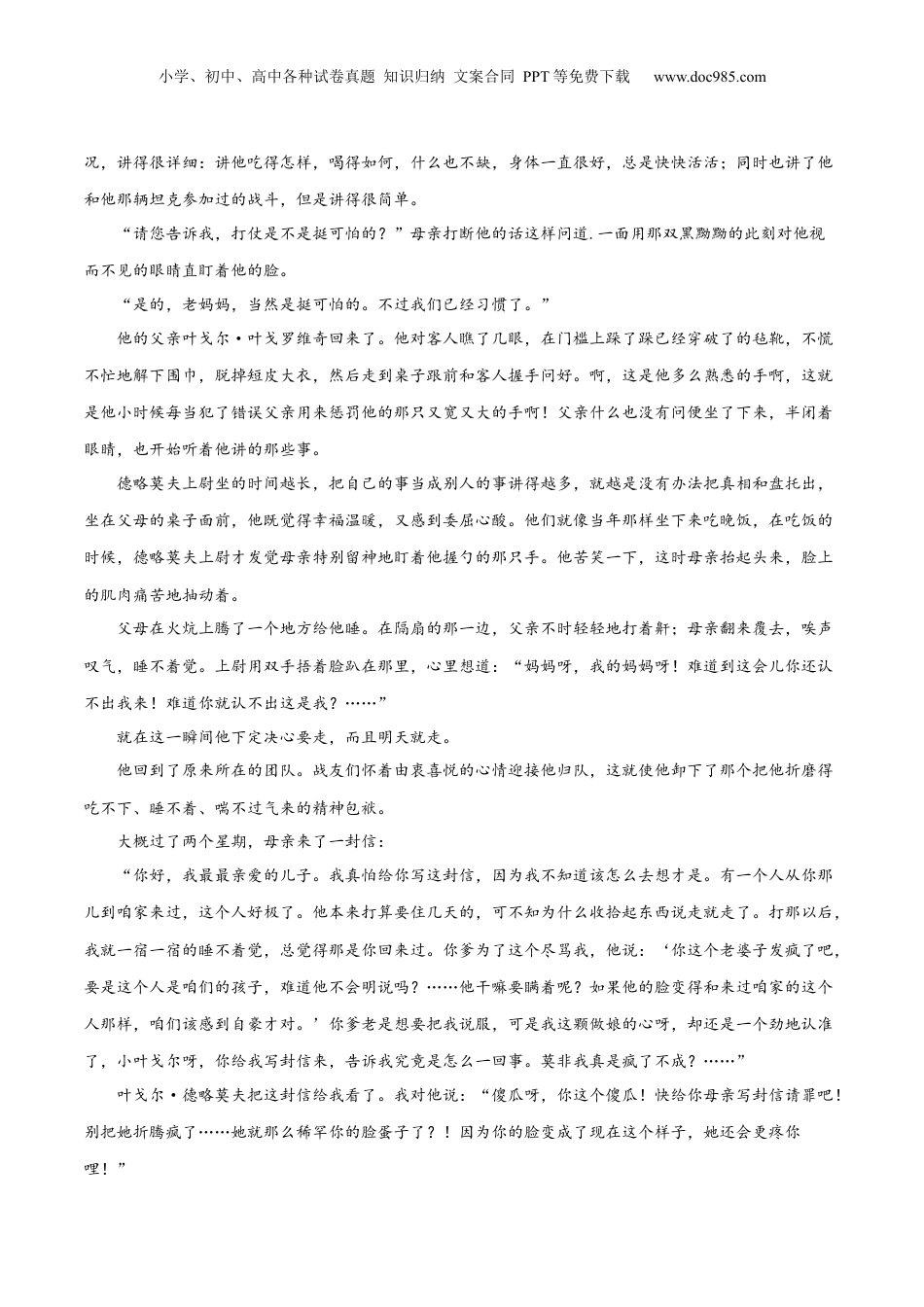 小学、初中、高中各种试卷真题 知识归纳 文案合同 PPT等免费下载 www.doc985.com

况，讲得很详细：讲他吃得怎样，喝得如何，什么也不缺，身体一直很好，总是快快活活；同时也讲了他和他那辆坦克参加过的战斗，但是讲得很简单。

“请您告诉我，打仗是不是挺可怕的？”母亲打断他的话这样问道.一面用那双黑黝黝的此刻对他视而不见的眼睛直盯着他的脸。

“是的，老妈妈，当然是挺可怕的。不过我们已经习惯了。”

他的父亲叶戈尔·叶戈罗维奇回来了。他对客人瞧了几眼，在门槛上跺了跺已经穿破了的毡靴，不慌不忙地解下围巾，脱掉短皮大衣，然后走到桌子跟前和客人握手问好。啊，这是他多么熟悉的手啊，这就是他小时候每当犯了错误父亲用来惩罚他的那只又宽又大的手啊！父亲什么也没有问便坐了下来，半闭着眼睛，也开始听着他讲的那些事。

德略莫夫上尉坐的时间越长，把自己的事当成别人的事讲得越多，就越是没有办法把真相和盘托出，坐在父母的桌子面前，他既觉得幸福温暖，又感到委屈心酸。他们就像当年那样坐下来吃晚饭，在吃饭的时候，德略莫夫上尉才发觉母亲特别留神地盯着他握勺的那只手。他苦笑一下，这时母亲抬起头来，脸上的肌肉痛苦地抽动着。

父母在火炕上腾了一个地方给他睡。在隔扇的那一边，父亲不时轻轻地打着鼾；母亲翻来覆去，唉声叹气，睡不着觉。上尉用双手捂着脸趴在那里，心里想道：“妈妈呀，我的妈妈呀！难道到这会儿你还认不出我来！难道你就认不出这是我？……”

就在这一瞬间他下定决心要走，而且明天就走。

他回到了原来所在的团队。战友们怀着由衷喜悦的心情迎接他归队，这就使他卸下了那个把他折磨得吃不下、睡不着、喘不过气来的精神包袱。

大概过了两个星期，母亲来了一封信：

“你好，我最最亲爱的儿子。我真怕给你写这封信，因为我不知道该怎么去想才是。有一个人从你那儿到咱家来过，这个人好极了。他本来打算要住几天的，可不知为什么收拾起东西说走就走了。打那以后，我就一宿一宿的睡不着觉，总觉得那是你回来过。你爹为了这个尽骂我，他说：‘你这个老婆子发疯了吧，要是这个人是咱们的孩子，难道他不会明说吗？……他干嘛要瞒着呢？如果他的脸变得和来过咱家的这个人那样，咱们该感到自豪才对。’你爹老是想要把我说服，可是我这颗做娘的心呀，却还是一个劲地认准了，小叶戈尔呀，你给我写封信来，告诉我究竟是怎么一回事。莫非我真是疯了不成？……”

叶戈尔·德略莫夫把这封信给我看了。我对他说：“傻瓜呀，你这个傻瓜！快给你母亲写封信请罪吧！别把她折腾疯了……她就那么稀罕你的脸蛋子了？！因为你的脸变成了现在这个样子，她还会更疼你哩！”